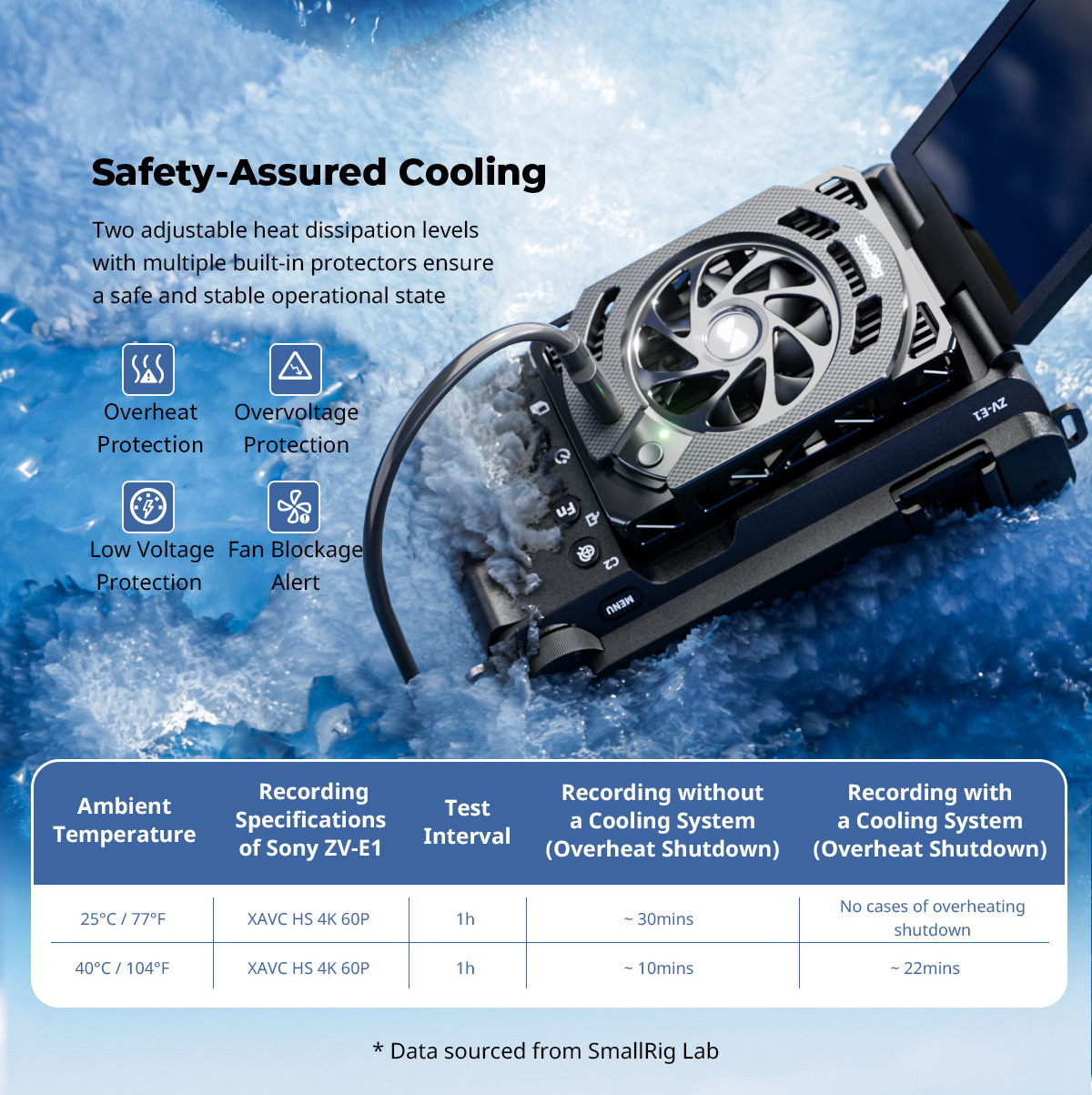 Safety-Assured Cooling

Two adjustable heat dissipation levels with multiple built-in protectors ensure a safe and stable operational state

Overheat Protection

Overvoltage Protection

Low Voltage Protection

Fan Blockage Alert

| Ambient Temperature | Recording Specifications of Sony ZV-E1 | Test Interval | Recording without a Cooling System (Overheat Shutdown) | Recording with a Cooling System (Overheat Shutdown) |
|---|---|---|---|---|
| 25°C / 77°F | XAVC HS 4K 60P | 1h | ~ 30mins | No cases of overheating shutdown |
| 40°C / 104°F | XAVC HS 4K 60P | 1h | ~ 10mins | ~ 22mins |

* Data sourced from SmallRig Lab